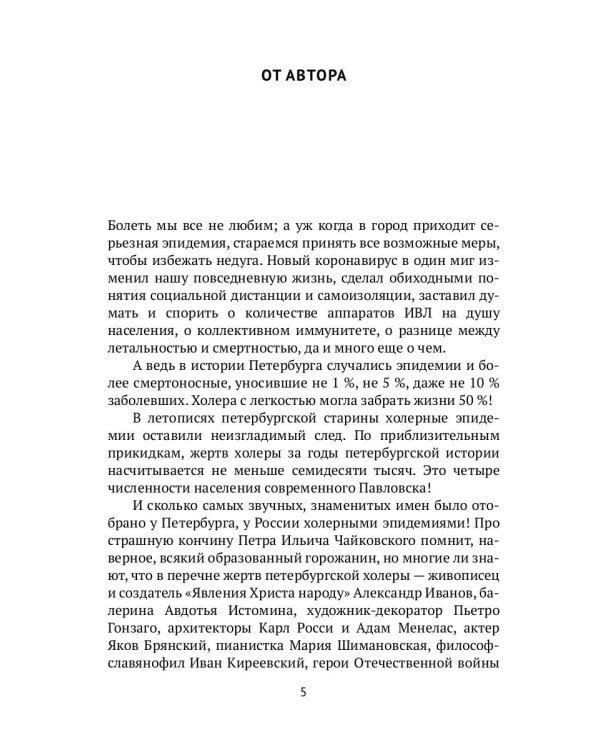 ОТ АВТОРА

Болеть мы все не любим; а уж когда в город приходит серьезная эпидемия, стараемся принять все возможные меры, чтобы избежать недуга. Новый коронавирус в один миг изменил нашу повседневную жизнь, сделал обиходными понятия социальной дистанции и самоизоляции, заставил думать и спорить о количестве аппаратов ИВЛ на душу населения, о коллективном иммунитете, о разнице между летальностью и смертностью, да и много еще о чем.

А ведь в истории Петербурга случались эпидемии и более смертоносные, уносившие не 1 %, не 5 %, даже не 10 % заболевших. Холера с легкостью могла забрать жизни 50 %!

В летописях петербургской старины холерные эпидемии оставили неизгладимый след. По приблизительным прикидкам, жертв холеры за годы петербургской истории насчитывается не меньше семидесяти тысяч. Это четыре численности населения современного Павловска!

И сколько самых звучных, знаменитых имен было отобрано у Петербурга, у России холерными эпидемиями! Про страшную кончину Петра Ильича Чайковского помнит, наверное, всякий образованный горожанин, но многие ли знают, что в перечне жертв петербургской холеры — живописец и создатель «Явления Христа народу» Александр Иванов, балерина Авдотья Истомина, художник-декоратор Пьетро Гонзаго, архитекторы Карл Росси и Адам Менелас, актер Яков Брянский, пианистка Мария Шимановская, философ-славянофил Иван Киреевский, герои Отечественной войны

5